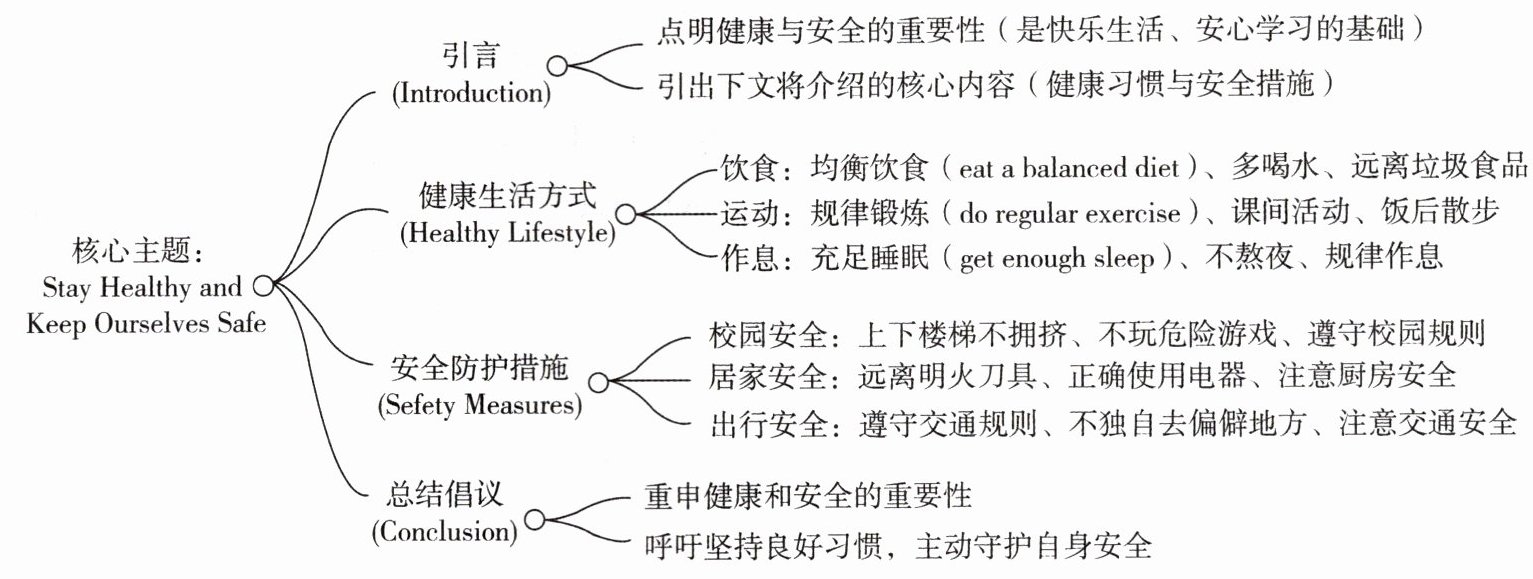 核心主题：
Stay Healthy and Keep Ourselves Safe

引言
(Introduction)
点明健康与安全的重要性（是快乐生活、安心学习的基础）
引出下文将介绍的核心内容（健康习惯与安全措施）

健康生活方式
(Healthy Lifestyle)
饮食：均衡饮食（eat a balanced diet）、多喝水、远离垃圾食品
运动：规律锻炼（do regular exercise）、课间活动、饭后散步
作息：充足睡眠（get enough sleep）、不熬夜、规律作息

安全防护措施
(Sefety Measures)
校园安全：上下楼梯不拥挤、不玩危险游戏、遵守校园规则
居家安全：远离明火刀具、正确使用电器、注意厨房安全
出行安全：遵守交通规则、不独自去偏僻地方、注意交通安全

总结倡议
(Conclusion)
重申健康和安全的重要性
呼吁坚持良好习惯，主动守护自身安全